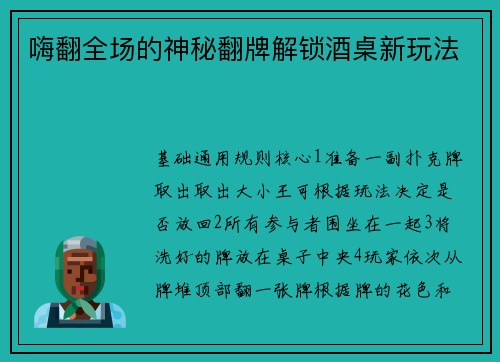 嗨翻全场的神秘翻牌解锁酒桌新玩法

基础通用规则核心1准备一副扑克牌取出取出大小王可根据玩法决定是否放回2所有参与者围坐在一起3将洗好的牌放在桌子中央4玩家依次从牌堆顶部翻一张牌根据牌的花色和